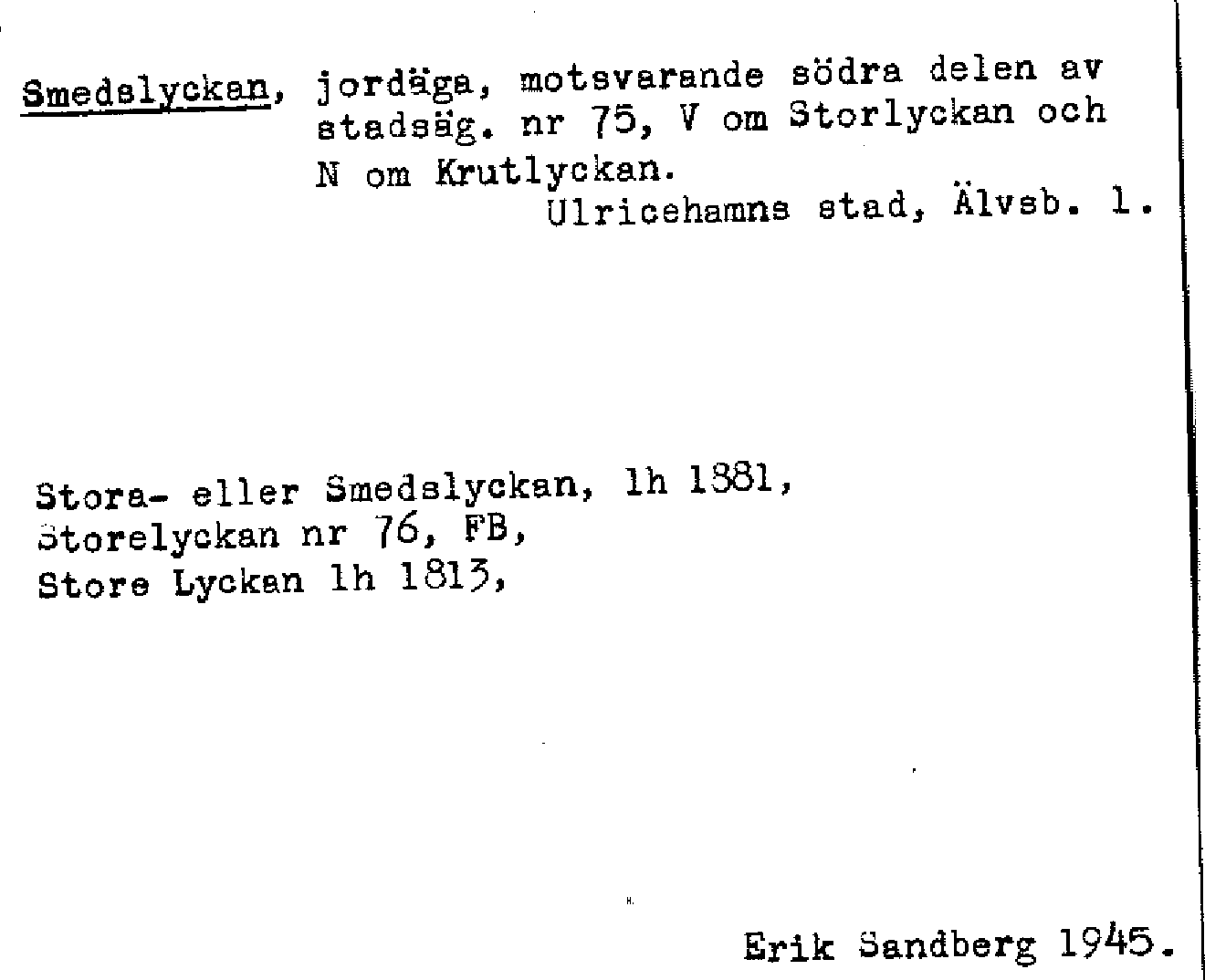 Smedslyckan, jordäga, motsvarande södra delen av stadsäg. nr 75, V om Storlyckan och N om Krutlyckan.

Ulricehamns stad, Älvsb. l.

Stora- eller Smedslyckan, lh 1881,
Storelyckan nr 76, FB,
Store Lyckan lh 1813,

Erik Sandberg 1945.